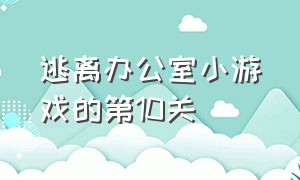 逃离办公室小游戏的第10关